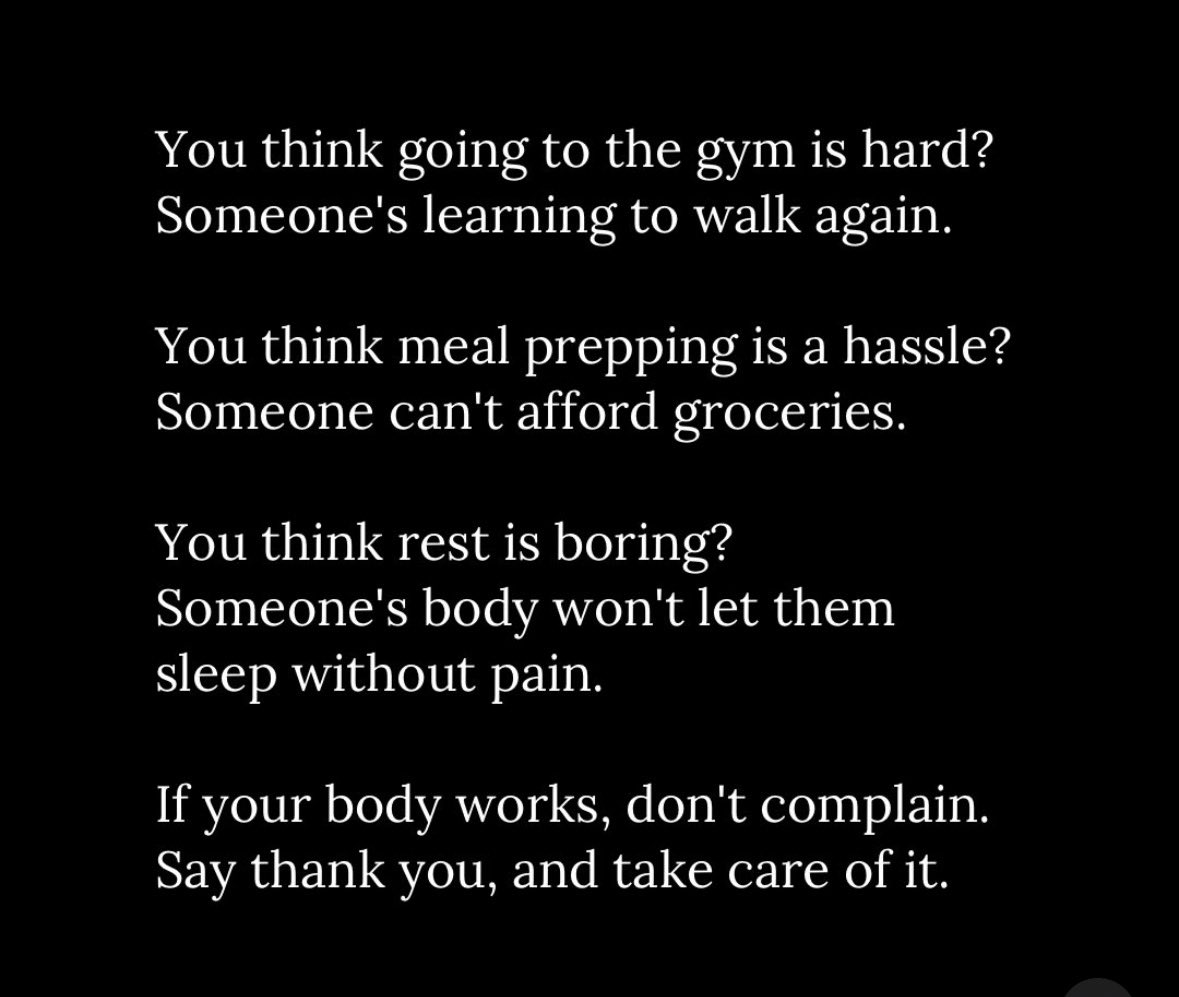 You think going to the gym is hard?
Someone's learning to walk again.

You think meal prepping is a hassle?
Someone can't afford groceries.

You think rest is boring?
Someone's body won't let them sleep without pain.

If your body works, don't complain.
Say thank you, and take care of it.